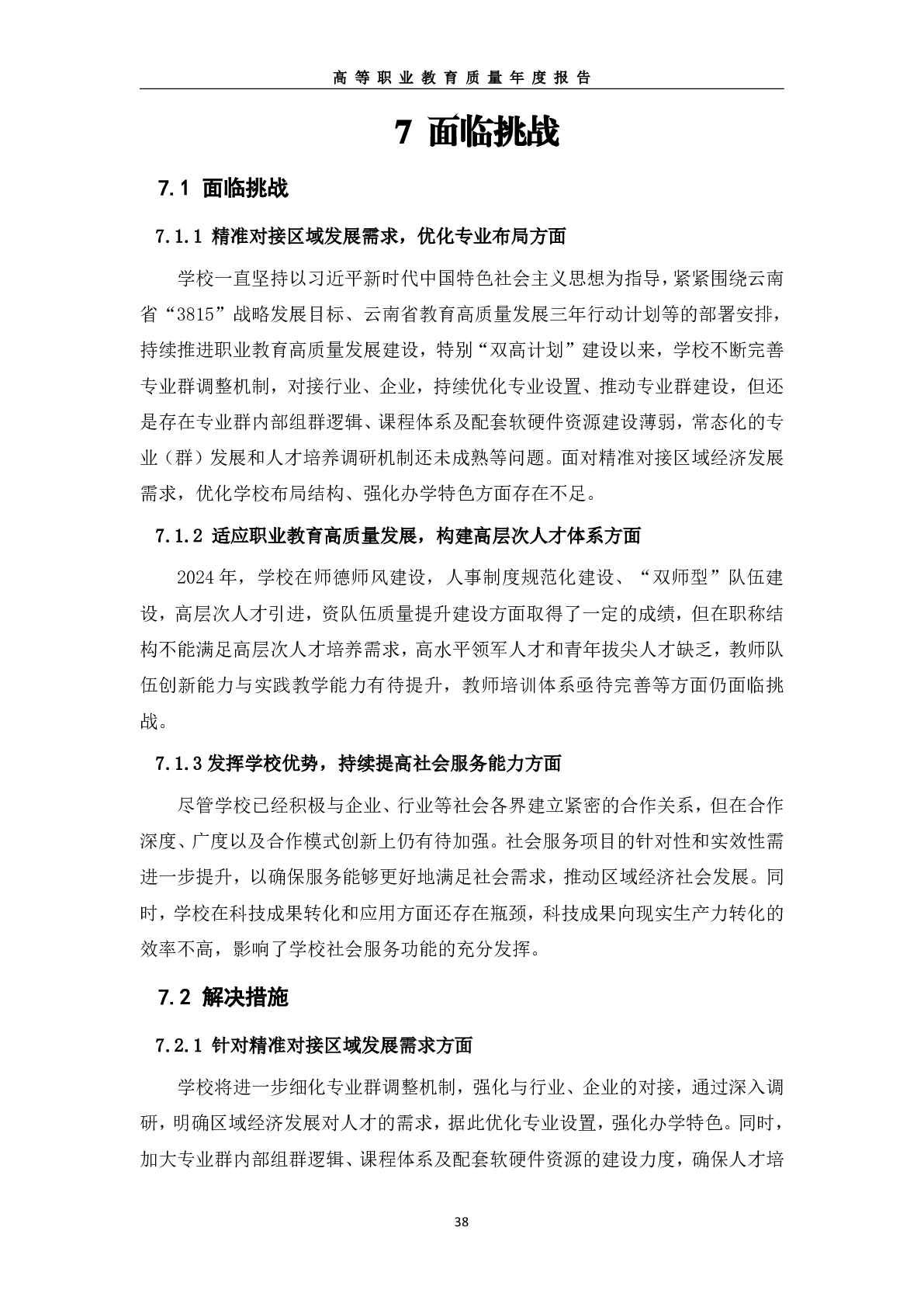 高等职业教育质量年度报告

7 面临挑战

7.1 面临挑战

7.1.1 精准对接区域发展需求，优化专业布局方面

学校一直坚持以习近平新时代中国特色社会主义思想为指导，紧紧围绕云南省“3815”战略发展目标、云南省教育高质量发展三年行动计划等的部署安排，持续推进职业教育高质量发展建设，特别“双高计划”建设以来，学校不断完善专业群调整机制，对接行业、企业，持续优化专业设置、推动专业群建设，但还是存在专业群内部组群逻辑、课程体系及配套软硬件资源建设薄弱，常态化的专业（群）发展和人才培养调研机制还未成熟等问题。面对精准对接区域经济发展需求，优化学校布局结构、强化办学特色方面存在不足。

7.1.2 适应职业教育高质量发展，构建高层次人才体系方面

2024 年，学校在师德师风建设，人事制度规范化建设、“双师型”队伍建设，高层次人才引进，资队伍质量提升建设方面取得了一定的成绩，但在职称结构不能满足高层次人才培养需求，高水平领军人才和青年拔尖人才缺乏，教师队伍创新能力与实践教学能力有待提升，教师培训体系亟待完善等方面仍面临挑战。

7.1.3 发挥学校优势，持续提高社会服务能力方面

尽管学校已经积极与企业、行业等社会各界建立紧密的合作关系，但在合作深度、广度以及合作模式创新上仍有待加强。社会服务项目的针对性和实效性需进一步提升，以确保服务能够更好地满足社会需求，推动区域经济社会发展。同时，学校在科技成果转化和应用方面还存在瓶颈，科技成果向现实生产力转化的效率不高，影响了学校社会服务功能的充分发挥。

7.2 解决措施

7.2.1 针对精准对接区域发展需求方面

学校将进一步细化专业群调整机制，强化与行业、企业的对接，通过深入调研，明确区域经济发展对人才的需求，据此优化专业设置，强化办学特色。同时，加大专业群内部组群逻辑、课程体系及配套软硬件资源的建设力度，确保人才培

38